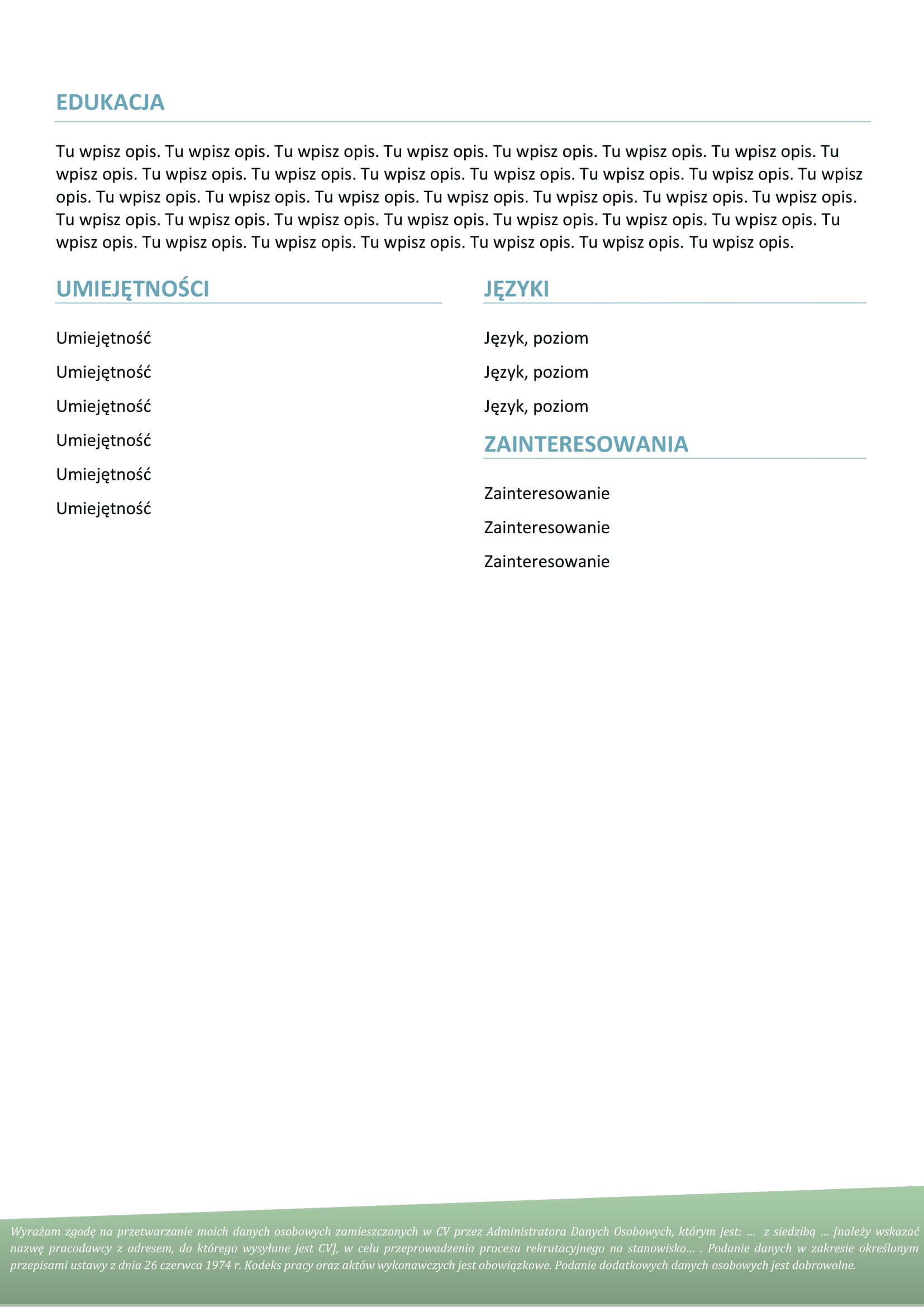 EDUKACJA

Tu wpisz opis. Tu wpisz opis. Tu wpisz opis. Tu wpisz opis. Tu wpisz opis. Tu wpisz opis. Tu wpisz opis. Tu wpisz opis. Tu wpisz opis. Tu wpisz opis. Tu wpisz opis. Tu wpisz opis. Tu wpisz opis. Tu wpisz opis. Tu wpisz opis. Tu wpisz opis. Tu wpisz opis. Tu wpisz opis. Tu wpisz opis. Tu wpisz opis. Tu wpisz opis. Tu wpisz opis. Tu wpisz opis. Tu wpisz opis. Tu wpisz opis. Tu wpisz opis. Tu wpisz opis. Tu wpisz opis. Tu wpisz opis. Tu wpisz opis. Tu wpisz opis. Tu wpisz opis. Tu wpisz opis. Tu wpisz opis. Tu wpisz opis. Tu wpisz opis.

UMIEJĘTNOŚCI

Umiejętność

Umiejętność

Umiejętność

Umiejętność

Umiejętność

Umiejętność

JĘZYKI

Język, poziom

Język, poziom

Język, poziom

ZAINTERESOWANIA

Zainteresowanie

Zainteresowanie

Zainteresowanie

Wyrażam zgodę na przetwarzanie moich danych osobowych zamieszczonych w CV przez Administratora Danych Osobowych, którym jest: ... z siedzibą ... [należy wskazać nazwę pracodawcy z adresem, do którego wysyłane jest CV], w celu przeprowadzenia procesu rekrutacyjnego na stanowisko... . Podanie danych w zakresie określonym przepisami ustawy z dnia 26 czerwca 1974 r. Kodeks pracy oraz aktów wykonawczych jest obowiązkowe. Podanie dodatkowych danych osobowych jest dobrowolne.